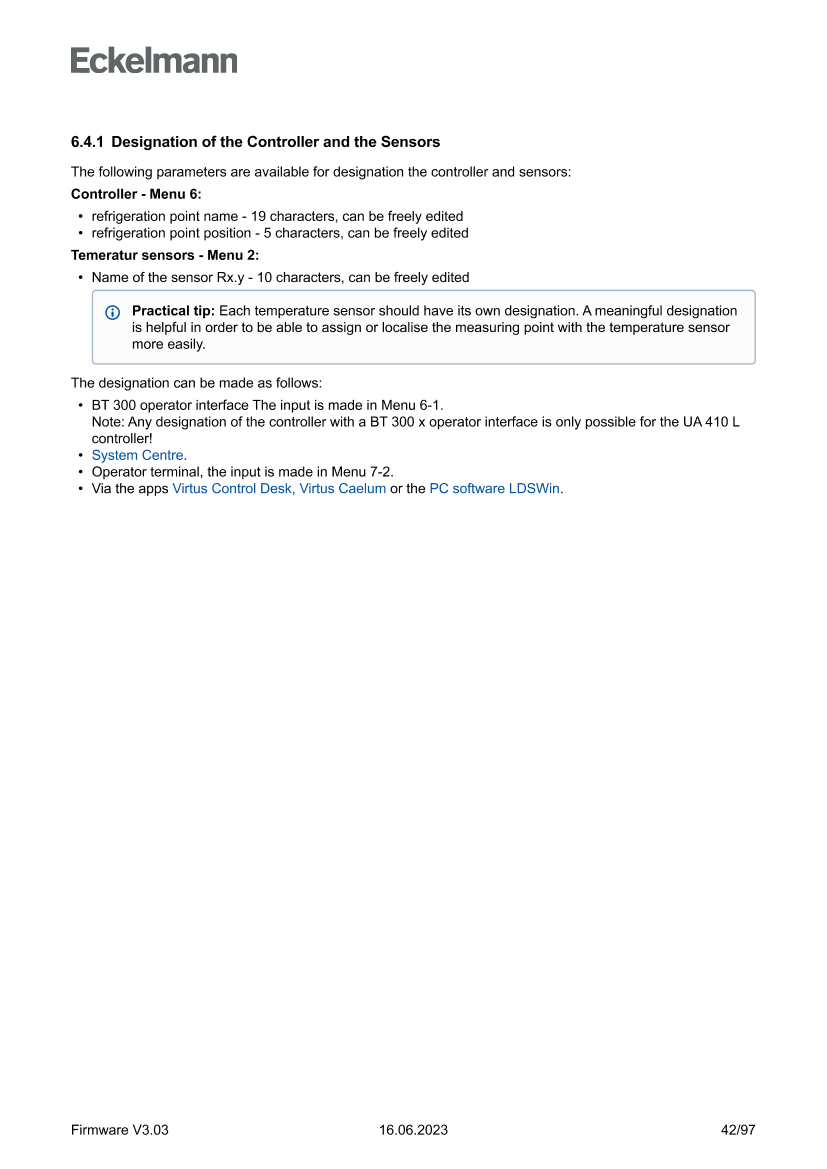 Eckelmann

6.4.1 Designation of the Controller and the Sensors

The following parameters are available for designation the controller and sensors:

Controller - Menu 6:

• refrigeration point name - 19 characters, can be freely edited
• refrigeration point position - 5 characters, can be freely edited

Temeratur sensors - Menu 2:

• Name of the sensor Rx.y - 10 characters, can be freely edited

Practical tip: Each temperature sensor should have its own designation. A meaningful designation is helpful in order to be able to assign or localise the measuring point with the temperature sensor more easily.

The designation can be made as follows:

• BT 300 operator interface The input is made in Menu 6-1.
Note: Any designation of the controller with a BT 300 x operator interface is only possible for the UA 410 L controller!
• System Centre.
• Operator terminal, the input is made in Menu 7-2.
• Via the apps Virtus Control Desk, Virtus Caelum or the PC software LDSWin.

Firmware V3.03 16.06.2023 42/97